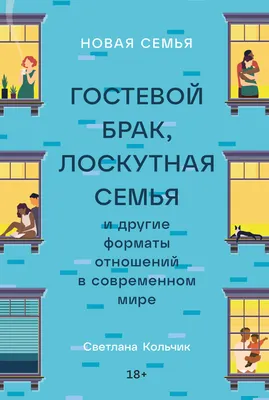 НОВАЯ СЕМЬЯ

ГОСТЕВОЙ БРАК, ЛОСКУТНАЯ СЕМЬЯ

и другие форматы отношений в современном мире

Светлана Кольчик

18+